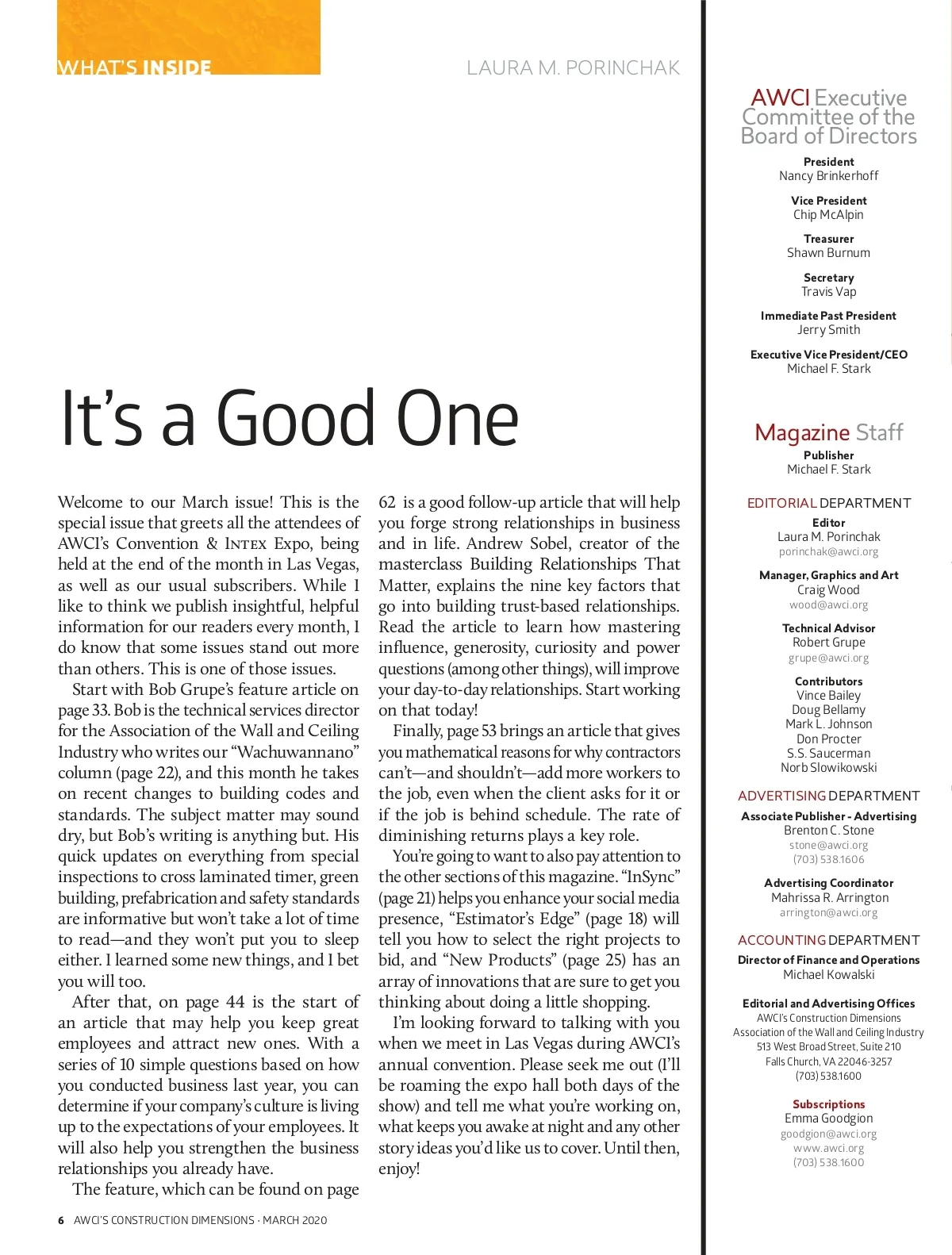 WHAT'S INSIDE

LAURA M. PORINCHAK

It's a Good One

Welcome to our March issue! This is the special issue that greets all the attendees of AWCI's Convention & INTEX Expo, being held at the end of the month in Las Vegas, as well as our usual subscribers. While I like to think we publish insightful, helpful information for our readers every month, I do know that some issues stand out more than others. This is one of those issues.

Start with Bob Grupe's feature article on page 33. Bob is the technical services director for the Association of the Wall and Ceiling Industry who writes our "Wachuwannano" column (page 22), and this month he takes on recent changes to building codes and standards. The subject matter may sound dry, but Bob's writing is anything but. His quick updates on everything from special inspections to cross laminated timer, green building, prefabrication and safety standards are informative but won't take a lot of time to read—and they won't put you to sleep either. I learned some new things, and I bet you will too.

After that, on page 44 is the start of an article that may help you keep great employees and attract new ones. With a series of 10 simple questions based on how you conducted business last year, you can determine if your company's culture is living up to the expectations of your employees. It will also help you strengthen the business relationships you already have.

The feature, which can be found on page 62 is a good follow-up article that will help you forge strong relationships in business and in life. Andrew Sobel, creator of the masterclass Building Relationships That Matter, explains the nine key factors that go into building trust-based relationships. Read the article to learn how mastering influence, generosity, curiosity and power questions (among other things), will improve your day-to-day relationships. Start working on that today!

Finally, page 53 brings an article that gives you mathematical reasons for why contractors can't—and shouldn't—add more workers to the job, even when the client asks for it or if the job is behind schedule. The rate of diminishing returns plays a key role.

You're going to want to also pay attention to the other sections of this magazine. "InSync" (page 21) helps you enhance your social media presence, "Estimator's Edge" (page 18) will tell you how to select the right projects to bid, and "New Products" (page 25) has an array of innovations that are sure to get you thinking about doing a little shopping.

I'm looking forward to talking with you when we meet in Las Vegas during AWCI's annual convention. Please seek me out (I'll be roaming the expo hall both days of the show) and tell me what you're working on, what keeps you awake at night and any other story ideas you'd like us to cover. Until then, enjoy!

6 AWCI'S CONSTRUCTION DIMENSIONS · MARCH 2020

AWCI Executive Committee of the Board of Directors

President
Nancy Brinkerhoff

Vice President
Chip McAlpin

Treasurer
Shawn Burnum

Secretary
Travis Vap

Immediate Past President
Jerry Smith

Executive Vice President/CEO
Michael F. Stark

Magazine Staff

Publisher
Michael F. Stark

EDITORIAL DEPARTMENT

Editor
Laura M. Porinchak
porinchak@awci.org

Manager, Graphics and Art
Craig Wood
wood@awci.org

Technical Advisor
Robert Grupe
grupe@awci.org

Contributors
Vince Bailey
Doug Bellamy
Mark L. Johnson
Don Procter
S.S. Saucerman
Norb Slowikowski

ADVERTISING DEPARTMENT

Associate Publisher - Advertising
Brenton C. Stone
stone@awci.org
(703) 538.1606

Advertising Coordinator
Mahrissa R. Arrington
arrington@awci.org

ACCOUNTING DEPARTMENT

Director of Finance and Operations
Michael Kowalski

Editorial and Advertising Offices
AWCI's Construction Dimensions
Association of the Wall and Ceiling Industry
513 West Broad Street, Suite 210
Falls Church, VA 22046-3257
(703) 538.1600

Subscriptions
Emma Goodgion
goodgion@awci.org
www.awci.org
(703) 538.1600